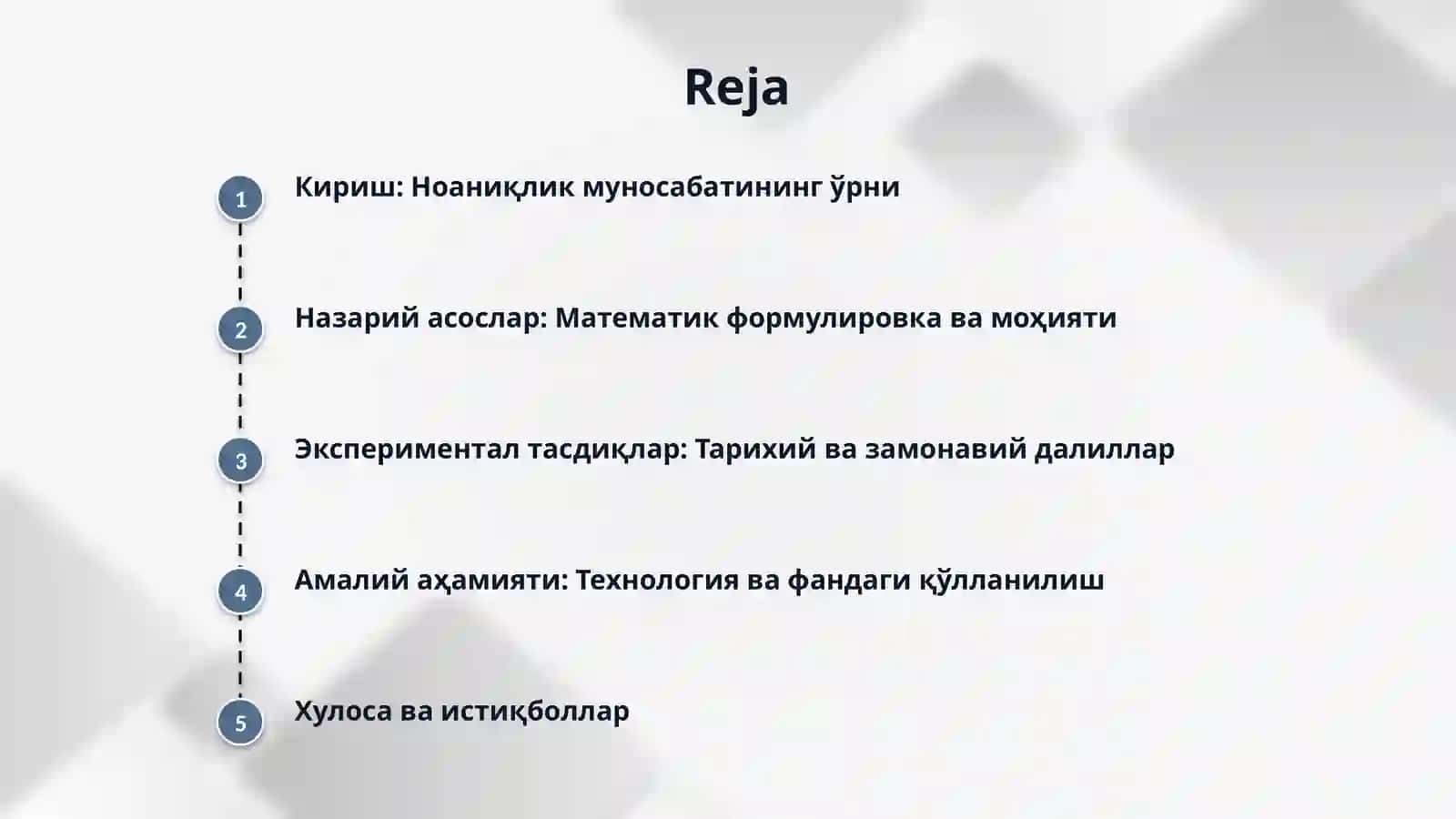 Reja

1 Кириш: Ноаниқлик муносабатининг ўрни

2 Назарий асослар: Математик формулировка ва моҳияти

3 Экспериментал тасдиқлар: Тарихий ва замонавий далиллар

4 Амалий аҳамияти: Технология ва фандаги қўлланилиш

5 Хулоса ва истиқболлар